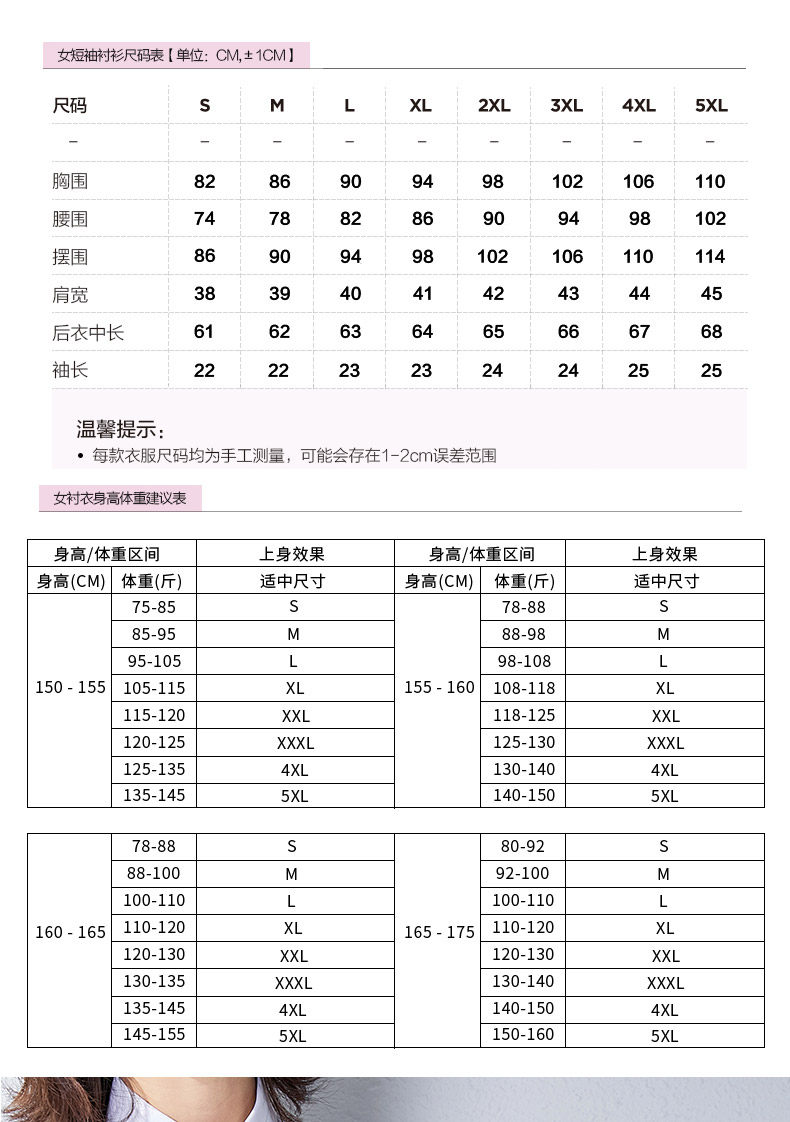 女短袖衬衫尺码表【单位：CM,±1CM】

| 尺码 | S | M | L | XL | 2XL | 3XL | 4XL | 5XL |
|---|---|---|---|---|---|---|---|---|
| – | – | – | – | – | – | – | – | – |
| 胸围 | 82 | 86 | 90 | 94 | 98 | 102 | 106 | 110 |
| 腰围 | 74 | 78 | 82 | 86 | 90 | 94 | 98 | 102 |
| 摆围 | 86 | 90 | 94 | 98 | 102 | 106 | 110 | 114 |
| 肩宽 | 38 | 39 | 40 | 41 | 42 | 43 | 44 | 45 |
| 后衣中长 | 61 | 62 | 63 | 64 | 65 | 66 | 67 | 68 |
| 袖长 | 22 | 22 | 23 | 23 | 24 | 24 | 25 | 25 |

温馨提示：
• 每款衣服尺码均为手工测量，可能会存在1-2cm误差范围

女衬衣身高体重建议表

| 身高/体重区间 | | 上身效果 | 身高/体重区间 | | 上身效果 |
|---|---|---|---|---|---|
| 身高(CM) | 体重(斤) | 适中尺寸 | 身高(CM) | 体重(斤) | 适中尺寸 |
| 150 - 155 | 75-85 | S | 155 - 160 | 78-88 | S |
| | 85-95 | M | | 88-98 | M |
| | 95-105 | L | | 98-108 | L |
| | 105-115 | XL | | 108-118 | XL |
| | 115-120 | XXL | | 118-125 | XXL |
| | 120-125 | XXXL | | 125-130 | XXXL |
| | 125-135 | 4XL | | 130-140 | 4XL |
| | 135-145 | 5XL | | 140-150 | 5XL |

| | | | | | |
|---|---|---|---|---|---|
| 160 - 165 | 78-88 | S | 165 - 175 | 80-92 | S |
| | 88-100 | M | | 92-100 | M |
| | 100-110 | L | | 100-110 | L |
| | 110-120 | XL | | 110-120 | XL |
| | 120-130 | XXL | | 120-130 | XXL |
| | 130-135 | XXXL | | 130-140 | XXXL |
| | 135-145 | 4XL | | 140-150 | 4XL |
| | 145-155 | 5XL | | 150-160 | 5XL |